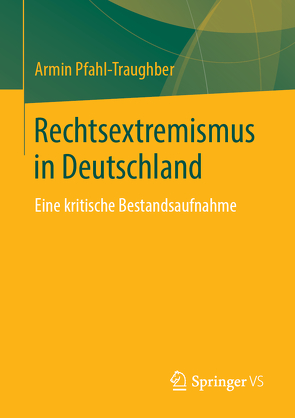 Armin Pfahl-Traughber

Rechtsextremismus in Deutschland

Eine kritische Bestandsaufnahme

Springer VS